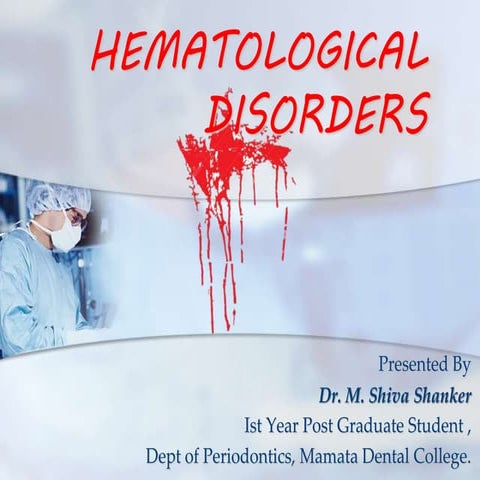 HEMATOLOGICAL DISORDERS

Presented By
Dr. M. Shiva Shanker
Ist Year Post Graduate Student ,
Dept of Periodontics, Mamata Dental College.